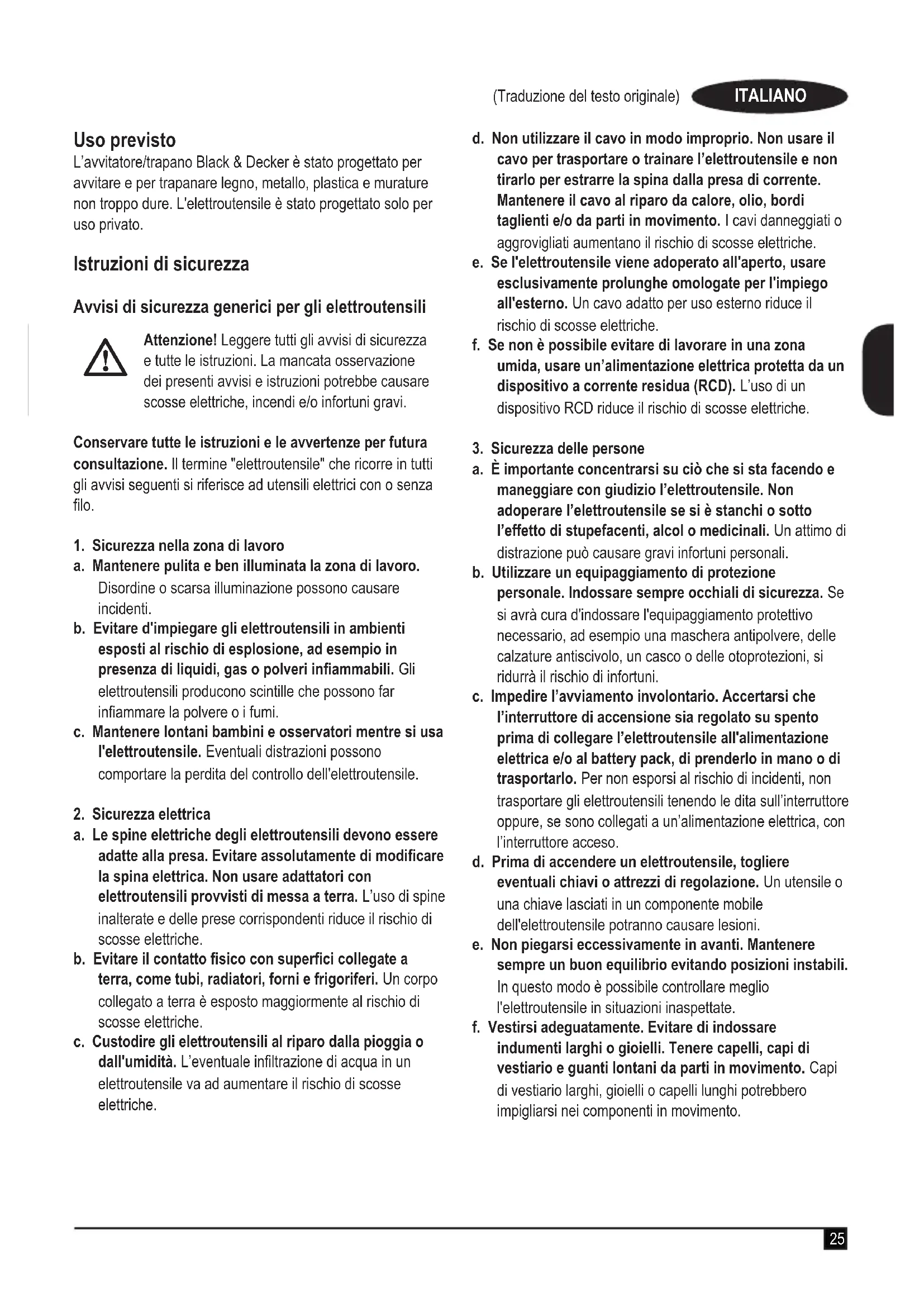 (Traduzione del testo originale) ITALIANO

Uso previsto
L'avvitatore/trapano Black & Decker è stato progettato per avvitare e per trapanare legno, metallo, plastica e murature non troppo dure. L'elettroutensile è stato progettato solo per uso privato.

Istruzioni di sicurezza

Avvisi di sicurezza generici per gli elettroutensili

Attenzione! Leggere tutti gli avvisi di sicurezza e tutte le istruzioni. La mancata osservazione dei presenti avvisi e istruzioni potrebbe causare scosse elettriche, incendi e/o infortuni gravi.

Conservare tutte le istruzioni e le avvertenze per futura consultazione. Il termine "elettroutensile" che ricorre in tutti gli avvisi seguenti si riferisce ad utensili elettrici con o senza filo.

1. Sicurezza nella zona di lavoro
a. Mantenere pulita e ben illuminata la zona di lavoro. Disordine o scarsa illuminazione possono causare incidenti.
b. Evitare d'impiegare gli elettroutensili in ambienti esposti al rischio di esplosione, ad esempio in presenza di liquidi, gas o polveri infiammabili. Gli elettroutensili producono scintille che possono far infiammare la polvere o i fumi.
c. Mantenere lontani bambini e osservatori mentre si usa l'elettroutensile. Eventuali distrazioni possono comportare la perdita del controllo dell'elettroutensile.

2. Sicurezza elettrica
a. Le spine elettriche degli elettroutensili devono essere adatte alla presa. Evitare assolutamente di modificare la spina elettrica. Non usare adattatori con elettroutensili provvisti di messa a terra. L'uso di spine inalterate e delle prese corrispondenti riduce il rischio di scosse elettriche.
b. Evitare il contatto fisico con superfici collegate a terra, come tubi, radiatori, forni e frigoriferi. Un corpo collegato a terra è esposto maggiormente al rischio di scosse elettriche.
c. Custodire gli elettroutensili al riparo dalla pioggia o dall'umidità. L'eventuale infiltrazione di acqua in un elettroutensile va ad aumentare il rischio di scosse elettriche.
d. Non utilizzare il cavo in modo improprio. Non usare il cavo per trasportare o trainare l'elettroutensile e non tirarlo per estrarre la spina dalla presa di corrente. Mantenere il cavo al riparo da calore, olio, bordi taglienti e/o da parti in movimento. I cavi danneggiati o aggrovigliati aumentano il rischio di scosse elettriche.
e. Se l'elettroutensile viene adoperato all'aperto, usare esclusivamente prolunghe omologate per l'impiego all'esterno. Un cavo adatto per uso esterno riduce il rischio di scosse elettriche.
f. Se non è possibile evitare di lavorare in una zona umida, usare un'alimentazione elettrica protetta da un dispositivo a corrente residua (RCD). L'uso di un dispositivo RCD riduce il rischio di scosse elettriche.

3. Sicurezza delle persone
a. È importante concentrarsi su ciò che si sta facendo e maneggiare con giudizio l'elettroutensile. Non adoperare l'elettroutensile se si è stanchi o sotto l'effetto di stupefacenti, alcol o medicinali. Un attimo di distrazione può causare gravi infortuni personali.
b. Utilizzare un equipaggiamento di protezione personale. Indossare sempre occhiali di sicurezza. Se si avrà cura d'indossare l'equipaggiamento protettivo necessario, ad esempio una maschera antipolvere, delle calzature antiscivolo, un casco o delle otoprotezioni, si ridurrà il rischio di infortuni.
c. Impedire l'avviamento involontario. Accertarsi che l'interruttore di accensione sia regolato su spento prima di collegare l'elettroutensile all'alimentazione elettrica e/o al battery pack, di prenderlo in mano o di trasportarlo. Per non esporsi al rischio di incidenti, non trasportare gli elettroutensili tenendo le dita sull'interruttore oppure, se sono collegati a un'alimentazione elettrica, con l'interruttore acceso.
d. Prima di accendere un elettroutensile, togliere eventuali chiavi o attrezzi di regolazione. Un utensile o una chiave lasciati in un componente mobile dell'elettroutensile potranno causare lesioni.
e. Non piegarsi eccessivamente in avanti. Mantenere sempre un buon equilibrio evitando posizioni instabili. In questo modo è possibile controllare meglio l'elettroutensile in situazioni inaspettate.
f. Vestirsi adeguatamente. Evitare di indossare indumenti larghi o gioielli. Tenere capelli, capi di vestiario e guanti lontani da parti in movimento. Capi di vestiario larghi, gioielli o capelli lunghi potrebbero impigliarsi nei componenti in movimento.

25